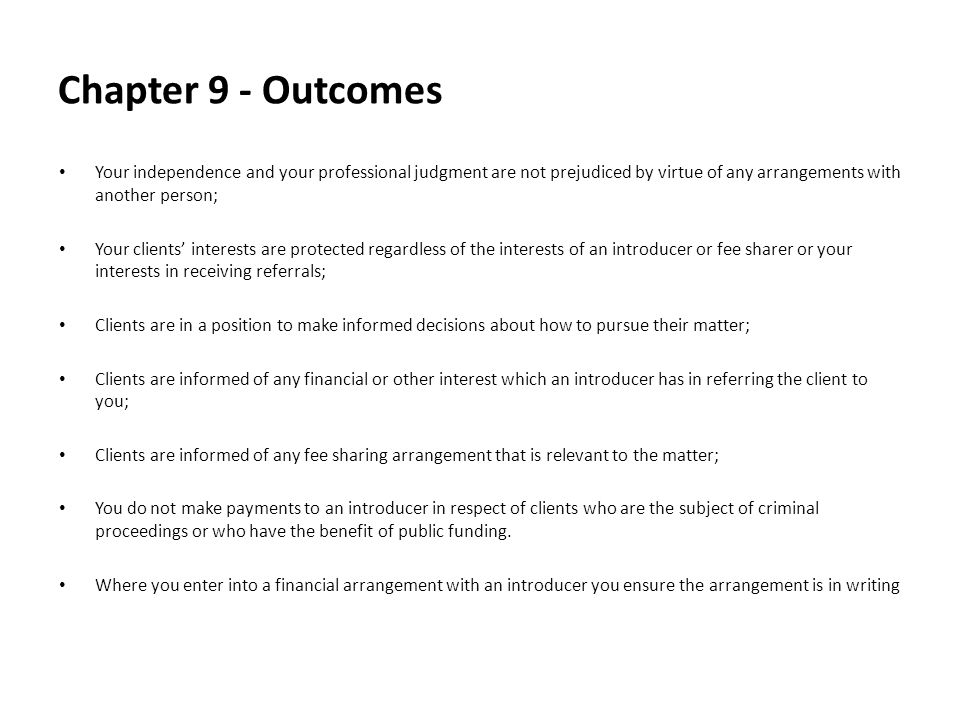 Chapter 9 - Outcomes

• Your independence and your professional judgment are not prejudiced by virtue of any arrangements with another person;

• Your clients' interests are protected regardless of the interests of an introducer or fee sharer or your interests in receiving referrals;

• Clients are in a position to make informed decisions about how to pursue their matter;

• Clients are informed of any financial or other interest which an introducer has in referring the client to you;

• Clients are informed of any fee sharing arrangement that is relevant to the matter;

• You do not make payments to an introducer in respect of clients who are the subject of criminal proceedings or who have the benefit of public funding.

• Where you enter into a financial arrangement with an introducer you ensure the arrangement is in writing